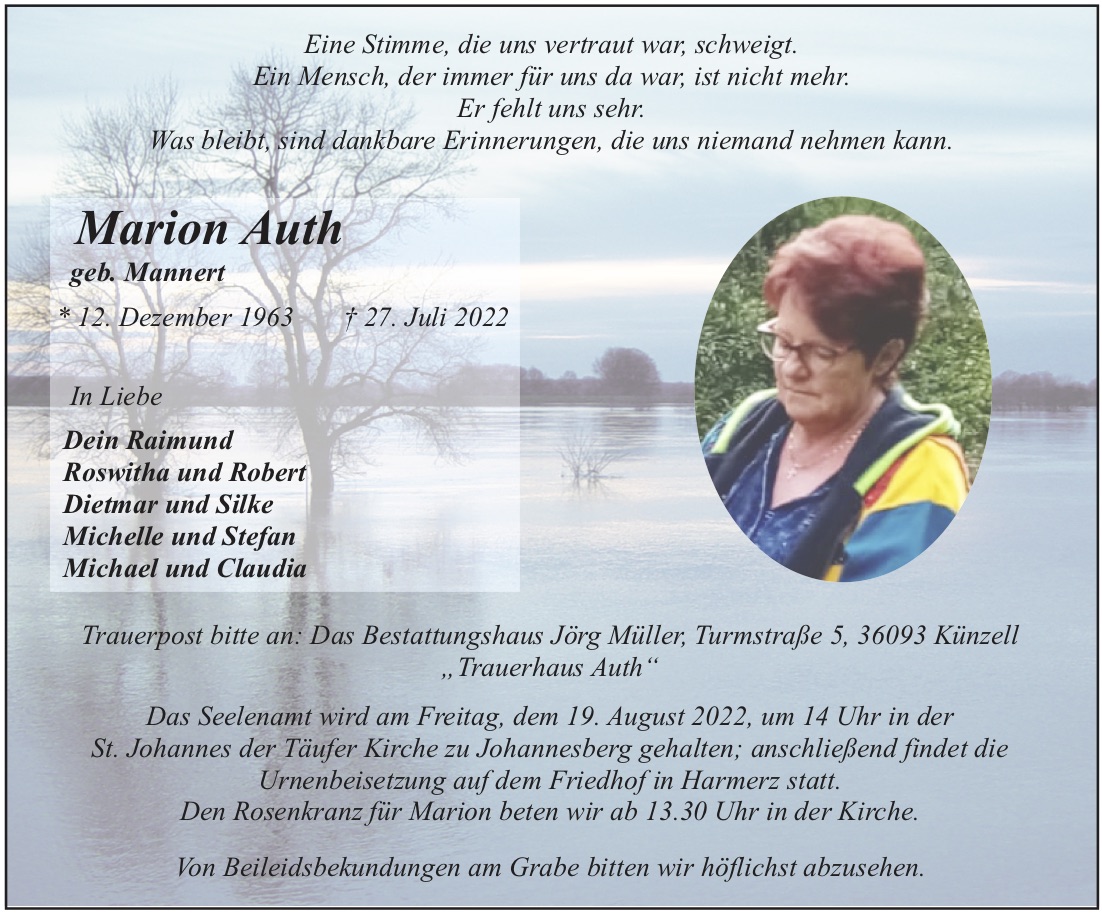 Eine Stimme, die uns vertraut war, schweigt.
Ein Mensch, der immer für uns da war, ist nicht mehr.
Er fehlt uns sehr.
Was bleibt, sind dankbare Erinnerungen, die uns niemand nehmen kann.

Marion Auth
geb. Mannert

* 12. Dezember 1963 † 27. Juli 2022

In Liebe

Dein Raimund
Roswitha und Robert
Dietmar und Silke
Michelle und Stefan
Michael und Claudia

Trauerpost bitte an: Das Bestattungshaus Jörg Müller, Turmstraße 5, 36093 Künzell
„Trauerhaus Auth“

Das Seelenamt wird am Freitag, dem 19. August 2022, um 14 Uhr in der St. Johannes der Täufer Kirche zu Johannesberg gehalten; anschließend findet die Urnenbeisetzung auf dem Friedhof in Harmerz statt.
Den Rosenkranz für Marion beten wir ab 13.30 Uhr in der Kirche.

Von Beileidsbekundungen am Grabe bitten wir höflichst abzusehen.